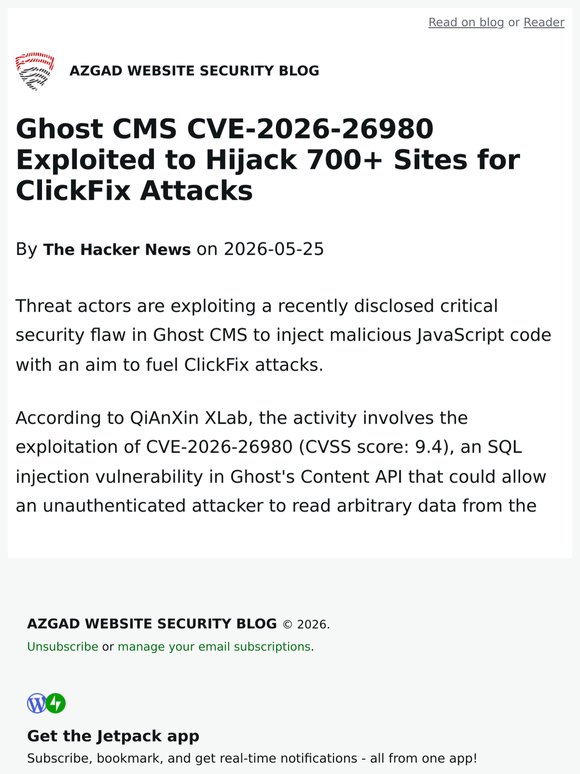 Read on blog or Reader

AZGAD WEBSITE SECURITY BLOG

Ghost CMS CVE-2026-26980 Exploited to Hijack 700+ Sites for ClickFix Attacks

By The Hacker News on 2026-05-25

Threat actors are exploiting a recently disclosed critical security flaw in Ghost CMS to inject malicious JavaScript code with an aim to fuel ClickFix attacks.

According to QiAnXin XLab, the activity involves the exploitation of CVE-2026-26980 (CVSS score: 9.4), an SQL injection vulnerability in Ghost's Content API that could allow an unauthenticated attacker to read arbitrary data from the

AZGAD WEBSITE SECURITY BLOG © 2026.
Unsubscribe or manage your email subscriptions.

Get the Jetpack app
Subscribe, bookmark, and get real-time notifications - all from one app!